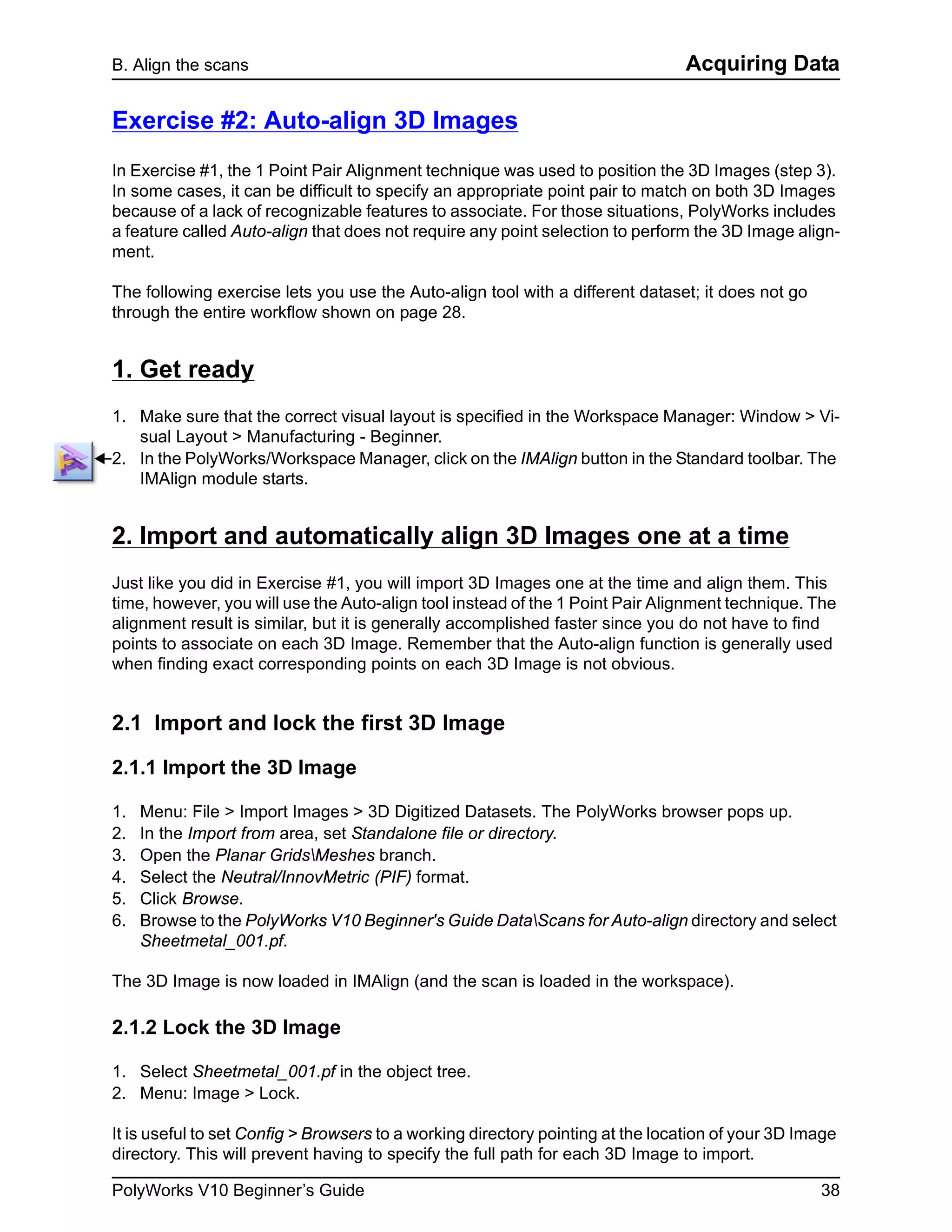 B. Align the scans

Acquiring Data

Exercise #2: Auto-align 3D Images

In Exercise #1, the 1 Point Pair Alignment technique was used to position the 3D Images (step 3). In some cases, it can be difficult to specify an appropriate point pair to match on both 3D Images because of a lack of recognizable features to associate. For those situations, PolyWorks includes a feature called Auto-align that does not require any point selection to perform the 3D Image alignment.

The following exercise lets you use the Auto-align tool with a different dataset; it does not go through the entire workflow shown on page 28.

1. Get ready

1. Make sure that the correct visual layout is specified in the Workspace Manager: Window > Visual Layout > Manufacturing - Beginner.
2. In the PolyWorks/Workspace Manager, click on the IMAlign button in the Standard toolbar. The IMAlign module starts.

2. Import and automatically align 3D Images one at a time

Just like you did in Exercise #1, you will import 3D Images one at the time and align them. This time, however, you will use the Auto-align tool instead of the 1 Point Pair Alignment technique. The alignment result is similar, but it is generally accomplished faster since you do not have to find points to associate on each 3D Image. Remember that the Auto-align function is generally used when finding exact corresponding points on each 3D Image is not obvious.

2.1 Import and lock the first 3D Image

2.1.1 Import the 3D Image

1. Menu: File > Import Images > 3D Digitized Datasets. The PolyWorks browser pops up.
2. In the Import from area, set Standalone file or directory.
3. Open the Planar Grids\Meshes branch.
4. Select the Neutral/InnovMetric (PIF) format.
5. Click Browse.
6. Browse to the PolyWorks V10 Beginner's Guide Data\Scans for Auto-align directory and select Sheetmetal_001.pf.

The 3D Image is now loaded in IMAlign (and the scan is loaded in the workspace).

2.1.2 Lock the 3D Image

1. Select Sheetmetal_001.pf in the object tree.
2. Menu: Image > Lock.

It is useful to set Config > Browsers to a working directory pointing at the location of your 3D Image directory. This will prevent having to specify the full path for each 3D Image to import.

PolyWorks V10 Beginner’s Guide

38